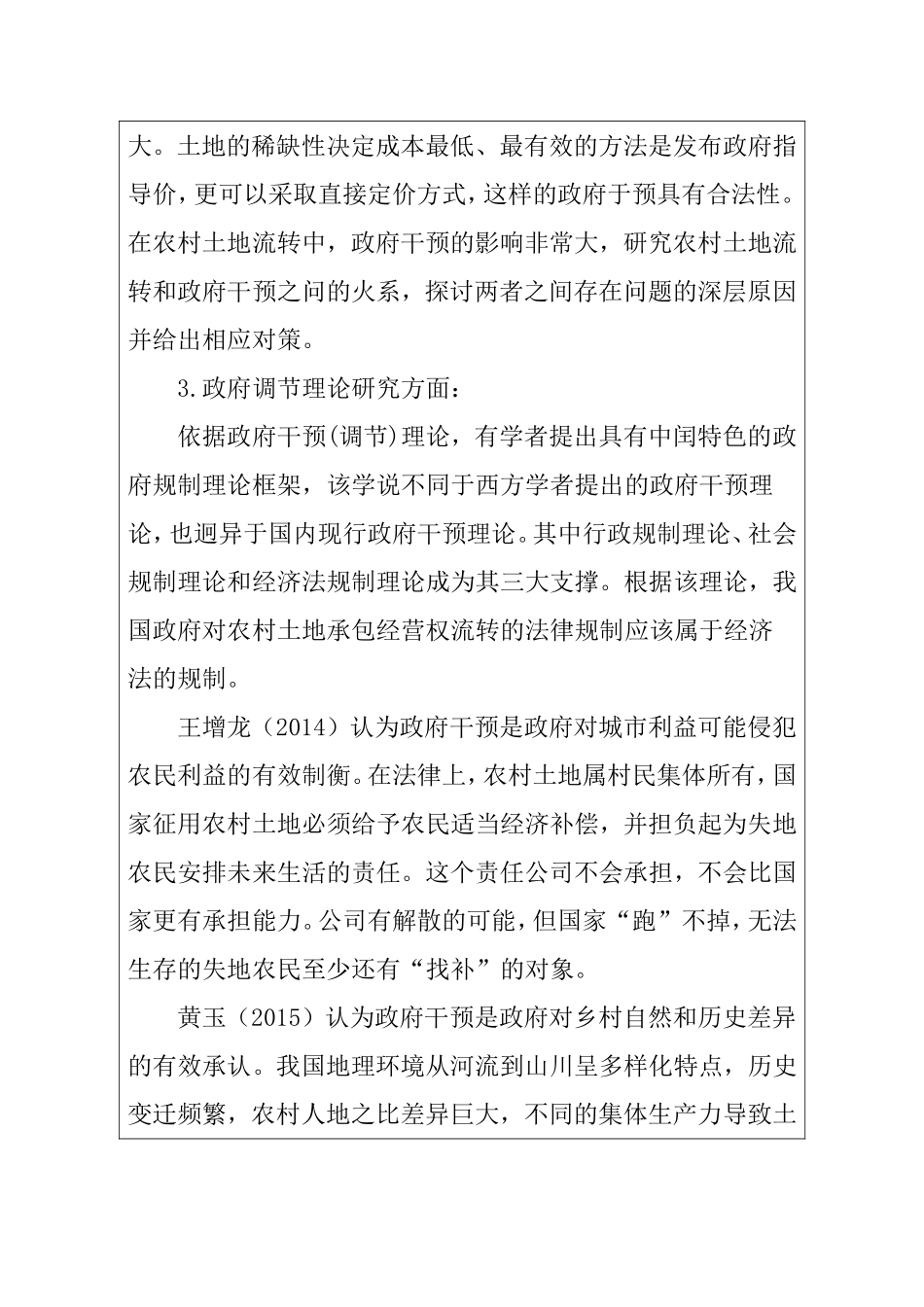 大。土地的稀缺性决定成本最低、最有效的方法是发布政府指导价，更可以采取直接定价方式，这样的政府于预具有合法性。在农村土地流转中，政府干预的影响非常大，研究农村土地流转和政府干预之问的火系，探讨两者之间存在问题的深层原因并给出相应对策。

3.政府调节理论研究方面：

依据政府干预(调节)理论，有学者提出具有中闰特色的政府规制理论框架，该学说不同于西方学者提出的政府干预理论，也迥异于国内现行政府干预理论。其中行政规制理论、社会规制理论和经济法规制理论成为其三大支撑。根据该理论，我国政府对农村土地承包经营权流转的法律规制应该属于经济法的规制。

王增龙（2014）认为政府干预是政府对城市利益可能侵犯农民利益的有效制衡。在法律上，农村土地属村民集体所有，国家征用农村土地必须给予农民适当经济补偿，并担负起为失地农民安排未来生活的责任。这个责任公司不会承担，不会比国家更有承担能力。公司有解散的可能，但国家“跑”不掉，无法生存的失地农民至少还有“找补”的对象。

黄玉（2015）认为政府干预是政府对乡村自然和历史差异的有效承认。我国地理环境从河流到山川呈多样化特点，历史变迁频繁，农村人地之比差异巨大，不同的集体生产力导致土